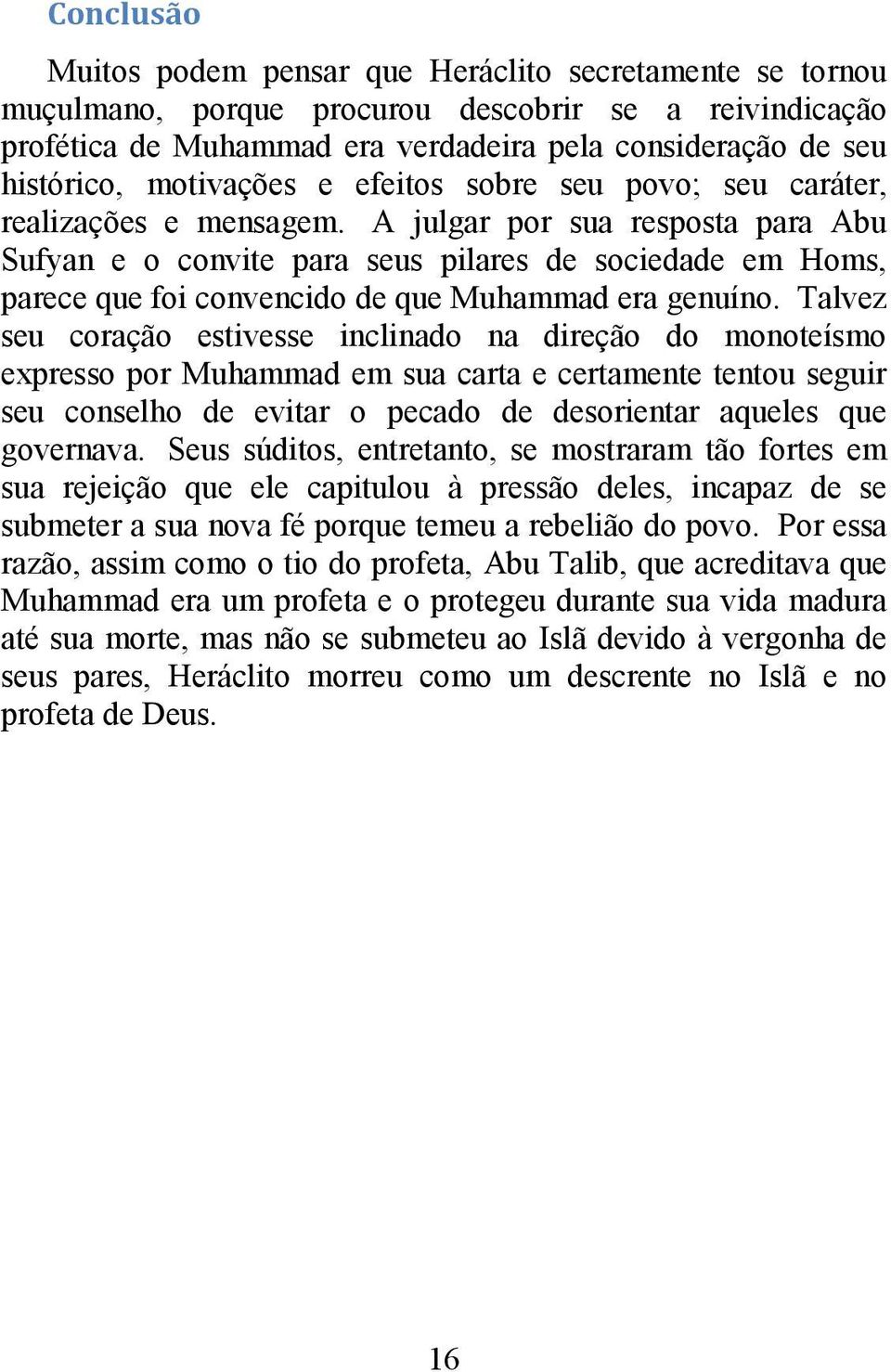 Conclusão

Muitos podem pensar que Heráclito secretamente se tornou muçulmano, porque procurou descobrir se a reivindicação profética de Muhammad era verdadeira pela consideração de seu histórico, motivações e efeitos sobre seu povo; seu caráter, realizações e mensagem. A julgar por sua resposta para Abu Sufyan e o convite para seus pilares de sociedade em Homs, parece que foi convencido de que Muhammad era genuíno. Talvez seu coração estivesse inclinado na direção do monoteísmo expresso por Muhammad em sua carta e certamente tentou seguir seu conselho de evitar o pecado de desorientar aqueles que governava. Seus súditos, entretanto, se mostraram tão fortes em sua rejeição que ele capitulou à pressão deles, incapaz de se submeter a sua nova fé porque temeu a rebelião do povo. Por essa razão, assim como o tio do profeta, Abu Talib, que acreditava que Muhammad era um profeta e o protegeu durante sua vida madura até sua morte, mas não se submeteu ao Islã devido à vergonha de seus pares, Heráclito morreu como um descrente no Islã e no profeta de Deus.

16